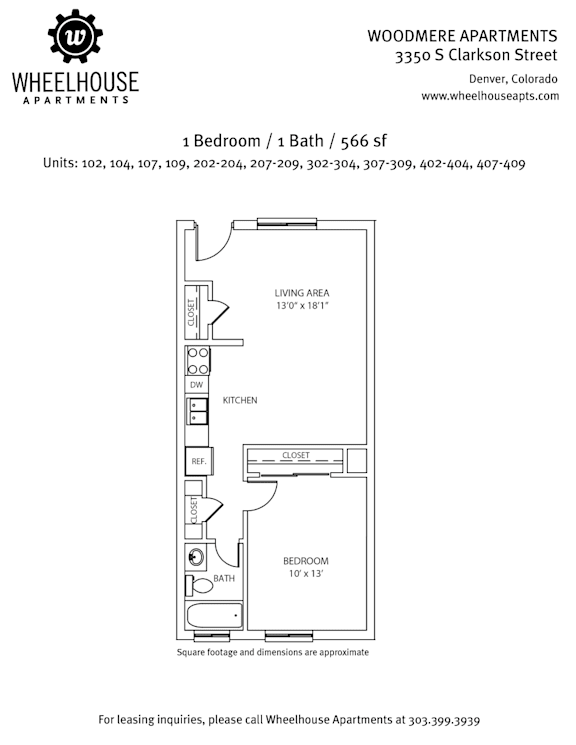 w

WHEELHOUSE
APARTMENTS

WOODMERE APARTMENTS
3350 S Clarkson Street
Denver, Colorado
www.wheelhouseapts.com

1 Bedroom / 1 Bath / 566 sf
Units: 102, 104, 107, 109, 202-204, 207-209, 302-304, 307-309, 402-404, 407-409

LIVING AREA
13'0" x 18'1"

CLOSET

DW

KITCHEN

REF.

CLOSET

CLOSET

BEDROOM
10' x 13'

BATH

Square footage and dimensions are approximate

For leasing inquiries, please call Wheelhouse Apartments at 303.399.3939